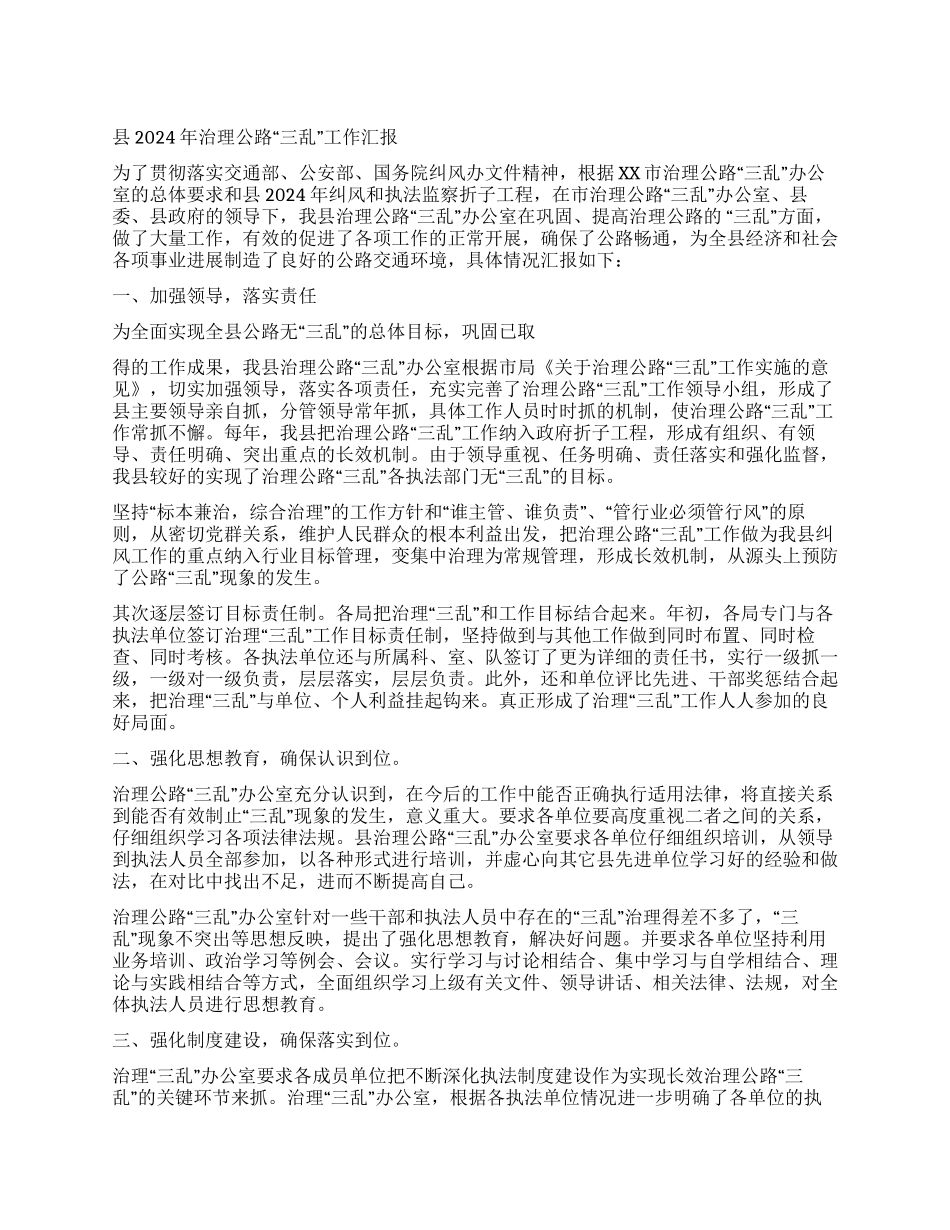 县2024年治理公路“三乱”工作汇报

为了贯彻落实交通部、公安部、国务院纠风办文件精神，根据XX市治理公路“三乱”办公室的总体要求和县2024年纠风和执法监察折子工程，在市治理公路“三乱”办公室、县委、县政府的领导下，我县治理公路“三乱”办公室在巩固、提高治理公路的“三乱”方面，做了大量工作，有效的促进了各项工作的正常开展，确保了公路畅通，为全县经济和社会各项事业进展制造了良好的公路交通环境，具体情况汇报如下：

一、加强领导，落实责任

为全面实现全县公路无“三乱”的总体目标，巩固已取

得的工作成果，我县治理公路“三乱”办公室根据市局《关于治理公路“三乱”工作实施的意见》，切实加强领导，落实各项责任，充实完善了治理公路“三乱”工作领导小组，形成了县主要领导亲自抓，分管领导常年抓，具体工作人员时时抓的机制，使治理公路“三乱”工作常抓不懈。每年，我县把治理公路“三乱”工作纳入政府折子工程，形成有组织、有领导、责任明确、突出重点的长效机制。由于领导重视、任务明确、责任落实和强化监督，我县较好的实现了治理公路“三乱”各执法部门无“三乱”的目标。

坚持“标本兼治，综合治理”的工作方针和“谁主管、谁负责”、“管行业必须管行风”的原则，从密切党群关系，维护人民群众的根本利益出发，把治理公路“三乱”工作做为我县纠风工作的重点纳入行业目标管理，变集中治理为常规管理，形成长效机制，从源头上预防了公路“三乱”现象的发生。

其次逐层签订目标责任制。各局把治理“三乱”和工作目标结合起来。年初，各局专门与各执法单位签订治理“三乱”工作目标责任制，坚持做到与其他工作做到同时布置、同时检查、同时考核。各执法单位还与所属科、室、队签订了更为详细的责任书，实行一级抓一级，一级对一级负责，层层落实，层层负责。此外，还和单位评比先进、干部奖惩结合起来，把治理“三乱”与单位、个人利益挂起钩来。真正形成了治理“三乱”工作人人参加的良好局面。

二、强化思想教育，确保认识到位。

治理公路“三乱”办公室充分认识到，在今后的工作中能否正确执行适用法律，将直接关系到能否有效制止“三乱”现象的发生，意义重大。要求各单位要高度重视二者之间的关系，仔细组织学习各项法律法规。县治理公路“三乱”办公室要求各单位仔细组织培训，从领导到执法人员全部参加，以各种形式进行培训，并虚心向其它县先进单位学习好的经验和做法，在对比中找出不足，进而不断提高自己。

治理公路“三乱”办公室针对一些干部和执法人员中存在的“三乱”治理得差不多了，“三乱”现象不突出等思想反映，提出了强化思想教育，解决好问题。并要求各单位坚持利用业务培训、政治学习等例会、会议。实行学习与讨论相结合、集中学习与自学相结合、理论与实践相结合等方式，全面组织学习上级有关文件、领导讲话、相关法律、法规，对全体执法人员进行思想教育。

三、强化制度建设，确保落实到位。

治理“三乱”办公室要求各成员单位把不断深化执法制度建设作为实现长效治理公路“三乱”的关键环节来抓。治理“三乱”办公室，根据各执法单位情况进一步明确了各单位的执